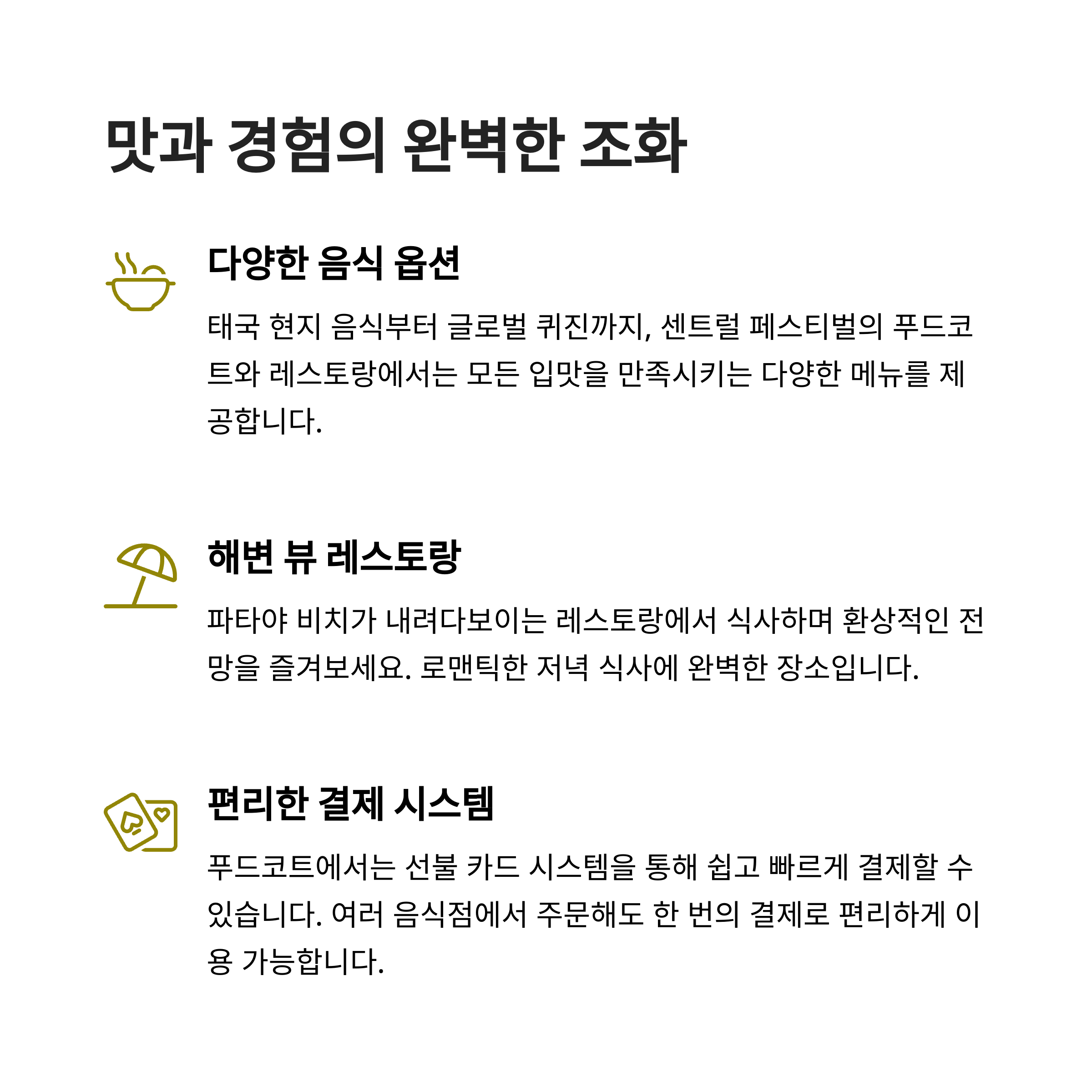 맛과 경험의 완벽한 조화

다양한 음식 옵션

태국 현지 음식부터 글로벌 퀴진까지, 센트럴 페스티벌의 푸드코트와 레스토랑에서는 모든 입맛을 만족시키는 다양한 메뉴를 제공합니다.

해변 뷰 레스토랑

파타야 비치가 내려다보이는 레스토랑에서 식사하며 환상적인 전망을 즐겨보세요. 로맨틱한 저녁 식사에 완벽한 장소입니다.

편리한 결제 시스템

푸드코트에서는 선불 카드 시스템을 통해 쉽고 빠르게 결제할 수 있습니다. 여러 음식점에서 주문해도 한 번의 결제로 편리하게 이용 가능합니다.